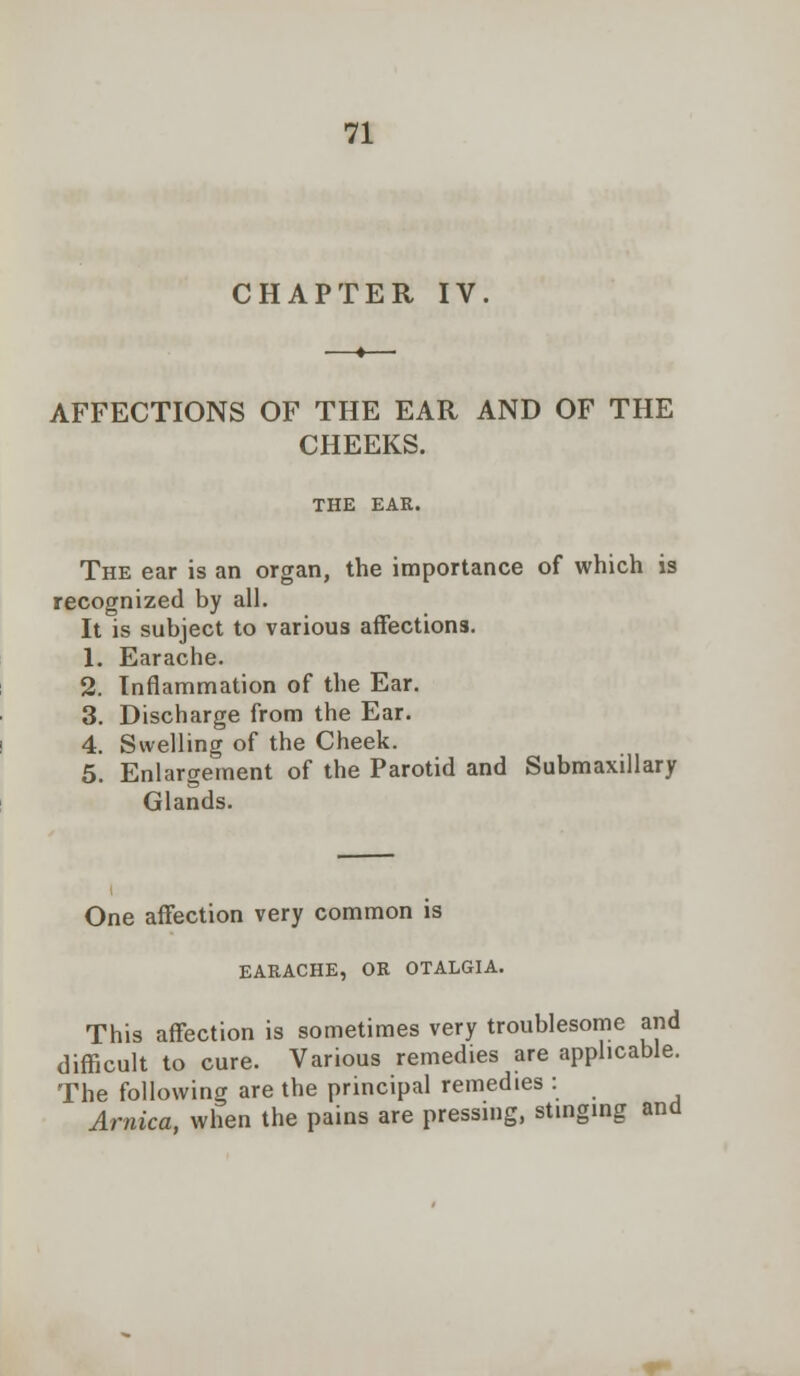 71

CHAPTER IV.

AFFECTIONS OF THE EAR AND OF THE CHEEKS.

THE EAR.

The ear is an organ, the importance of which is recognized by all.

It is subject to various affections.

1. Earache.
2. Inflammation of the Ear.
3. Discharge from the Ear.
4. Swelling of the Cheek.
5. Enlargement of the Parotid and Submaxillary Glands.

One affection very common is

EARACHE, OR OTALGIA.

This affection is sometimes very troublesome and difficult to cure. Various remedies are applicable. The following are the principal remedies :

Arnica, when the pains are pressing, stinging and